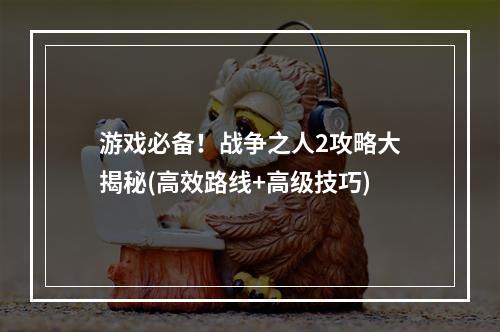 游戏必备！战争之人2攻略大揭秘(高效路线+高级技巧)